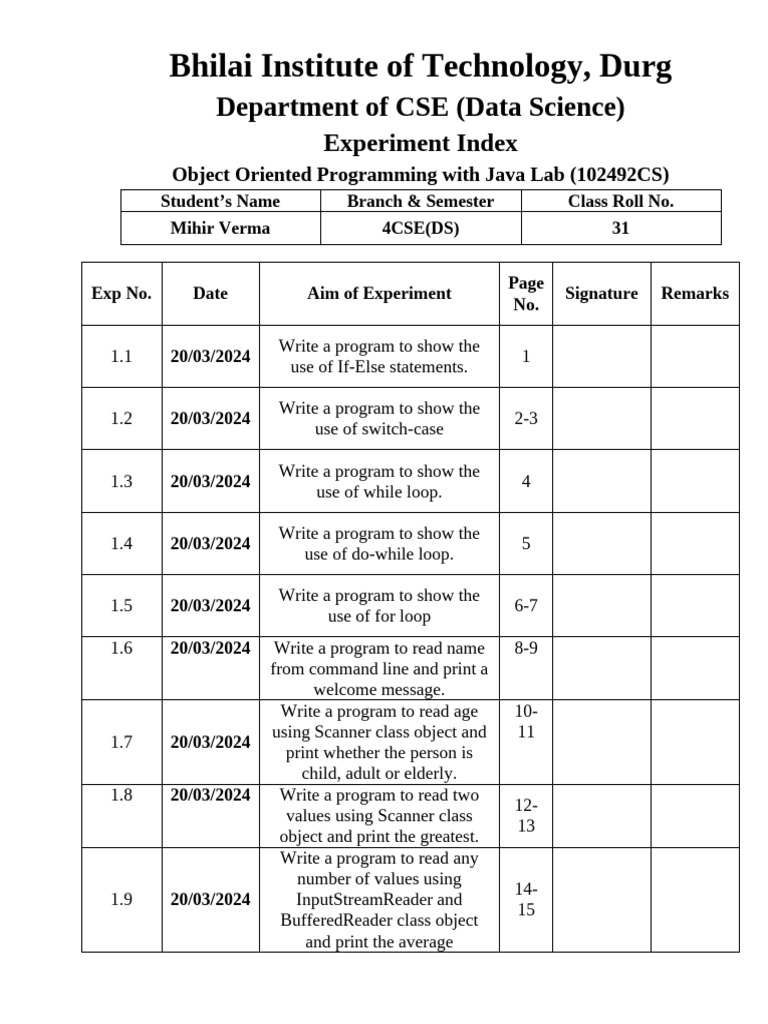 Bhilai Institute of Technology, Durg

Department of CSE (Data Science)

Experiment Index

Object Oriented Programming with Java Lab (102492CS)

| Student's Name | Branch & Semester | Class Roll No. |
|---|---|---|
| Mihir Verma | 4CSE(DS) | 31 |

| Exp No. | Date | Aim of Experiment | Page No. | Signature | Remarks |
|---|---|---|---|---|---|
| 1.1 | 20/03/2024 | Write a program to show the use of If-Else statements. | 1 | | |
| 1.2 | 20/03/2024 | Write a program to show the use of switch-case | 2-3 | | |
| 1.3 | 20/03/2024 | Write a program to show the use of while loop. | 4 | | |
| 1.4 | 20/03/2024 | Write a program to show the use of do-while loop. | 5 | | |
| 1.5 | 20/03/2024 | Write a program to show the use of for loop | 6-7 | | |
| 1.6 | 20/03/2024 | Write a program to read name from command line and print a welcome message. | 8-9 | | |
| 1.7 | 20/03/2024 | Write a program to read age using Scanner class object and print whether the person is child, adult or elderly. | 10-11 | | |
| 1.8 | 20/03/2024 | Write a program to read two values using Scanner class object and print the greatest. | 12-13 | | |
| 1.9 | 20/03/2024 | Write a program to read any number of values using InputStreamReader and BufferedReader class object and print the average | 14-15 | | |